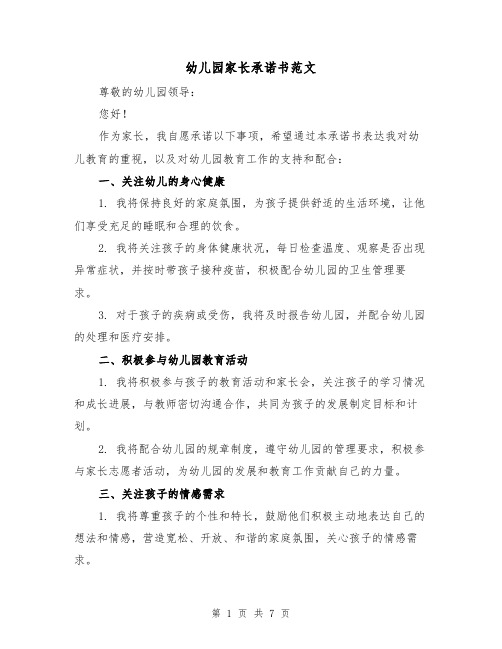 幼儿园家长承诺书范文

尊敬的幼儿园领导：

您好！

作为家长，我自愿承诺以下事项，希望通过本承诺书表达我对幼儿教育的重视，以及对幼儿园教育工作的支持和配合：

一、关注幼儿的身心健康

1. 我将保持良好的家庭氛围，为孩子提供舒适的生活环境，让他们享受充足的睡眠和合理的饮食。

2. 我将关注孩子的身体健康状况，每日检查温度、观察是否出现异常症状，并按时带孩子接种疫苗，积极配合幼儿园的卫生管理要求。

3. 对于孩子的疾病或受伤，我将及时报告幼儿园，并配合幼儿园的处理和医疗安排。

二、积极参与幼儿园教育活动

1. 我将积极参与孩子的教育活动和家长会，关注孩子的学习情况和成长进展，与教师密切沟通合作，共同为孩子的发展制定目标和计划。

2. 我将配合幼儿园的规章制度，遵守幼儿园的管理要求，积极参与家长志愿者活动，为幼儿园的发展和教育工作贡献自己的力量。

三、关注孩子的情感需求

1. 我将尊重孩子的个性和特长，鼓励他们积极主动地表达自己的想法和情感，营造宽松、开放、和谐的家庭氛围，关心孩子的情感需求。

第 1 页 共 7 页